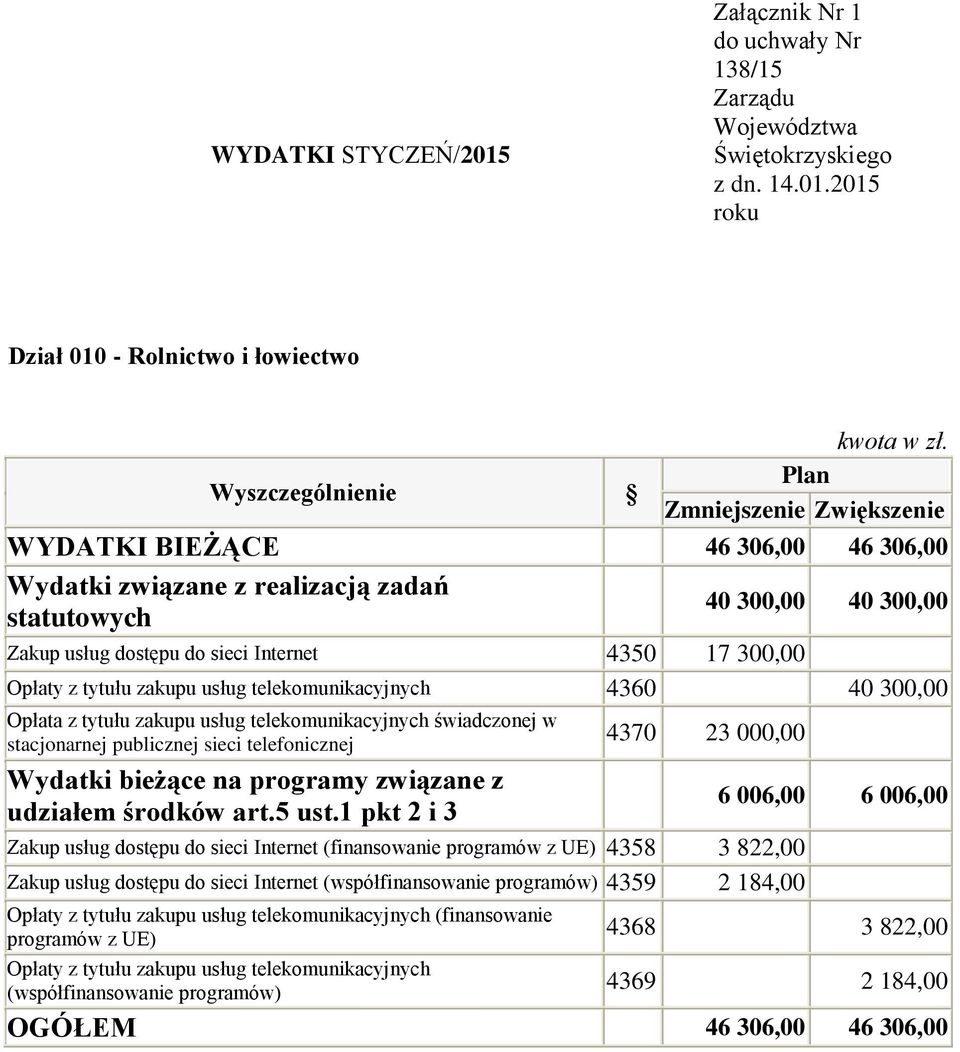 WYDATKI STYCZEŃ/2015

Załącznik Nr 1 do uchwały Nr 138/15 Zarządu Województwa Świętokrzyskiego z dn. 14.01.2015 roku

Dział 010 - Rolnictwo i łowiectwo

kwota w zł.

| Wyszczególnienie | § | Plan Zmniejszenie | Plan Zwiększenie |
|---|---|---|---|
| WYDATKI BIEŻĄCE | | 46 306,00 | 46 306,00 |
| Wydatki związane z realizacją zadań statutowych | | 40 300,00 | 40 300,00 |
| Zakup usług dostępu do sieci Internet | 4350 | 17 300,00 | |
| Opłaty z tytułu zakupu usług telekomunikacyjnych | 4360 | | 40 300,00 |
| Opłata z tytułu zakupu usług telekomunikacyjnych świadczonej w stacjonarnej publicznej sieci telefonicznej | 4370 | 23 000,00 | |
| Wydatki bieżące na programy związane z udziałem środków art.5 ust.1 pkt 2 i 3 | | 6 006,00 | 6 006,00 |
| Zakup usług dostępu do sieci Internet (finansowanie programów z UE) | 4358 | 3 822,00 | |
| Zakup usług dostępu do sieci Internet (współfinansowanie programów) | 4359 | 2 184,00 | |
| Opłaty z tytułu zakupu usług telekomunikacyjnych (finansowanie programów z UE) | 4368 | | 3 822,00 |
| Opłaty z tytułu zakupu usług telekomunikacyjnych (współfinansowanie programów) | 4369 | | 2 184,00 |
| OGÓŁEM | | 46 306,00 | 46 306,00 |